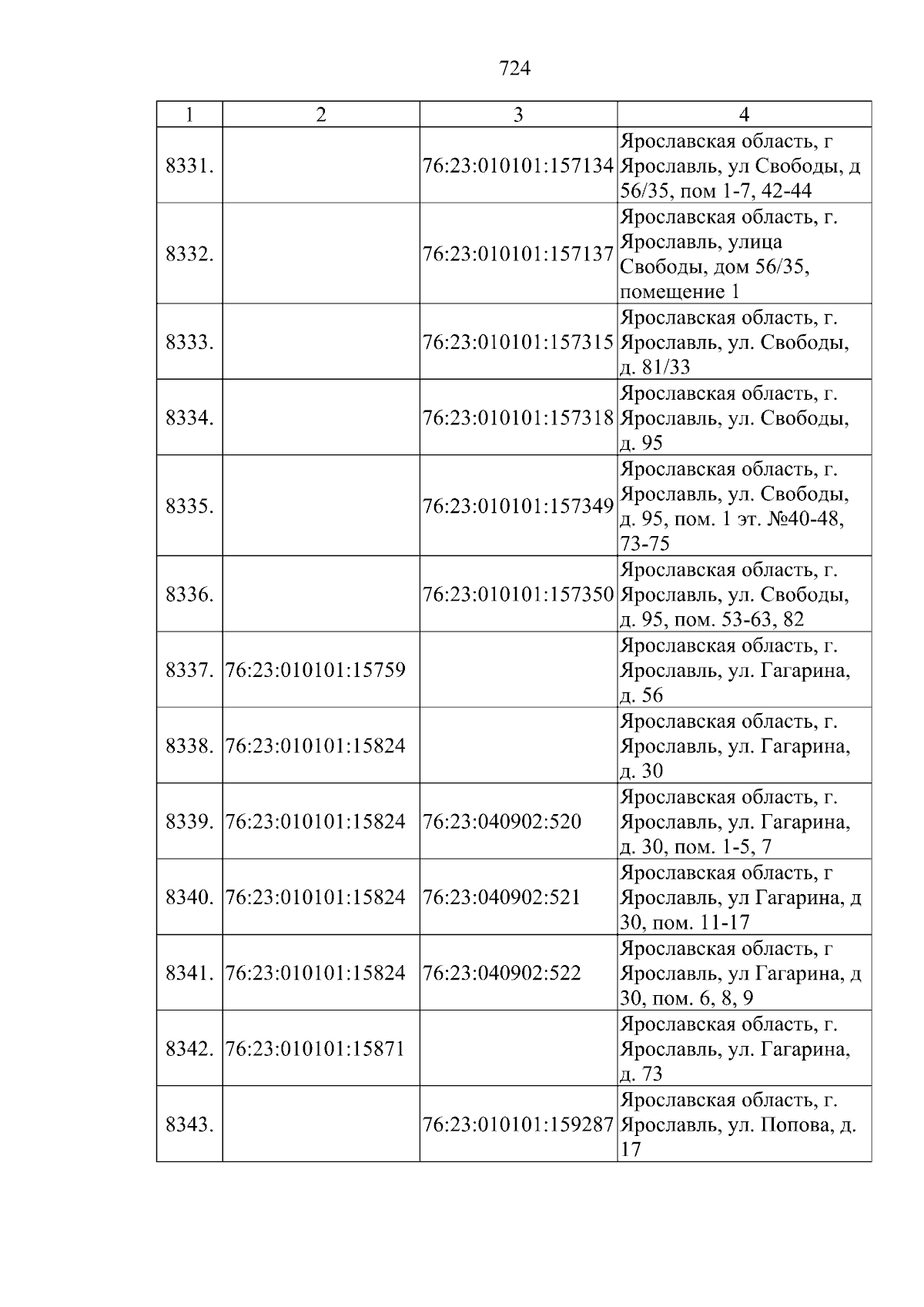 724

| 1 | 2 | 3 | 4 |
|---|---|---|---|
| 8331. |  | 76:23:010101:157134 | Ярославская область, г Ярославль, ул Свободы, д 56/35, пом 1-7, 42-44 |
| 8332. |  | 76:23:010101:157137 | Ярославская область, г. Ярославль, улица Свободы, дом 56/35, помещение 1 |
| 8333. |  | 76:23:010101:157315 | Ярославская область, г. Ярославль, ул. Свободы, д. 81/33 |
| 8334. |  | 76:23:010101:157318 | Ярославская область, г. Ярославль, ул. Свободы, д. 95 |
| 8335. |  | 76:23:010101:157349 | Ярославская область, г. Ярославль, ул. Свободы, д. 95, пом. 1 эт. №40-48, 73-75 |
| 8336. |  | 76:23:010101:157350 | Ярославская область, г. Ярославль, ул. Свободы, д. 95, пом. 53-63, 82 |
| 8337. | 76:23:010101:15759 |  | Ярославская область, г. Ярославль, ул. Гагарина, д. 56 |
| 8338. | 76:23:010101:15824 |  | Ярославская область, г. Ярославль, ул. Гагарина, д. 30 |
| 8339. | 76:23:010101:15824 | 76:23:040902:520 | Ярославская область, г. Ярославль, ул. Гагарина, д. 30, пом. 1-5, 7 |
| 8340. | 76:23:010101:15824 | 76:23:040902:521 | Ярославская область, г Ярославль, ул Гагарина, д 30, пом. 11-17 |
| 8341. | 76:23:010101:15824 | 76:23:040902:522 | Ярославская область, г Ярославль, ул Гагарина, д 30, пом. 6, 8, 9 |
| 8342. | 76:23:010101:15871 |  | Ярославская область, г. Ярославль, ул. Гагарина, д. 73 |
| 8343. |  | 76:23:010101:159287 | Ярославская область, г. Ярославль, ул. Попова, д. 17 |